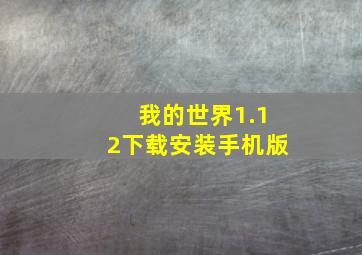 我的世界1.12下载安装手机版